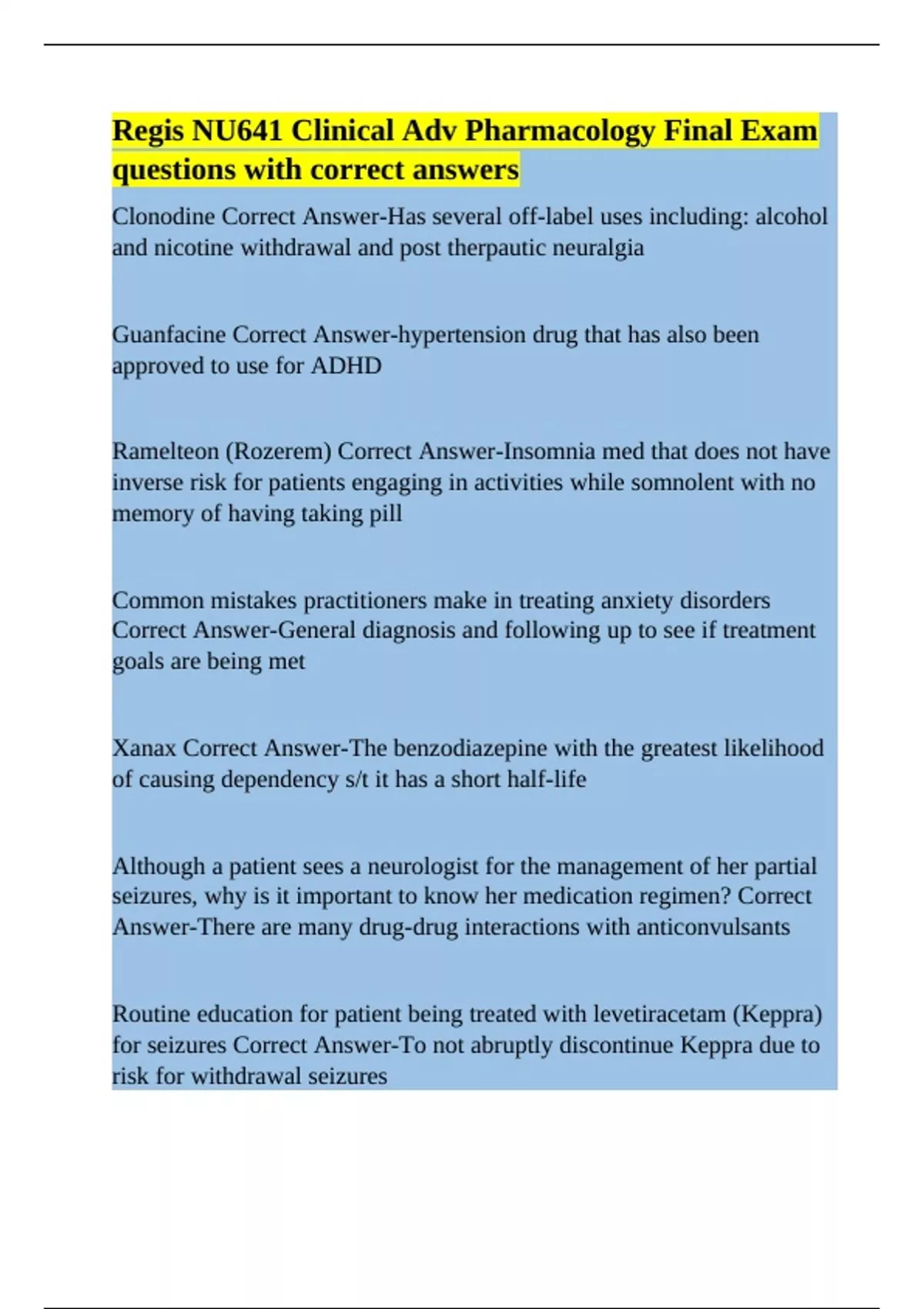 Regis NU641 Clinical Adv Pharmacology Final Exam questions with correct answers

Clonodine Correct Answer-Has several off-label uses including: alcohol and nicotine withdrawal and post therpautic neuralgia

Guanfacine Correct Answer-hypertension drug that has also been approved to use for ADHD

Ramelteon (Rozerem) Correct Answer-Insomnia med that does not have inverse risk for patients engaging in activities while somnolent with no memory of having taking pill

Common mistakes practitioners make in treating anxiety disorders Correct Answer-General diagnosis and following up to see if treatment goals are being met

Xanax Correct Answer-The benzodiazepine with the greatest likelihood of causing dependency s/t it has a short half-life

Although a patient sees a neurologist for the management of her partial seizures, why is it important to know her medication regimen? Correct Answer-There are many drug-drug interactions with anticonvulsants

Routine education for patient being treated with levetiracetam (Keppra) for seizures Correct Answer-To not abruptly discontinue Keppra due to risk for withdrawal seizures